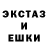 ЭКСТАЗ
И
ЕШКИ